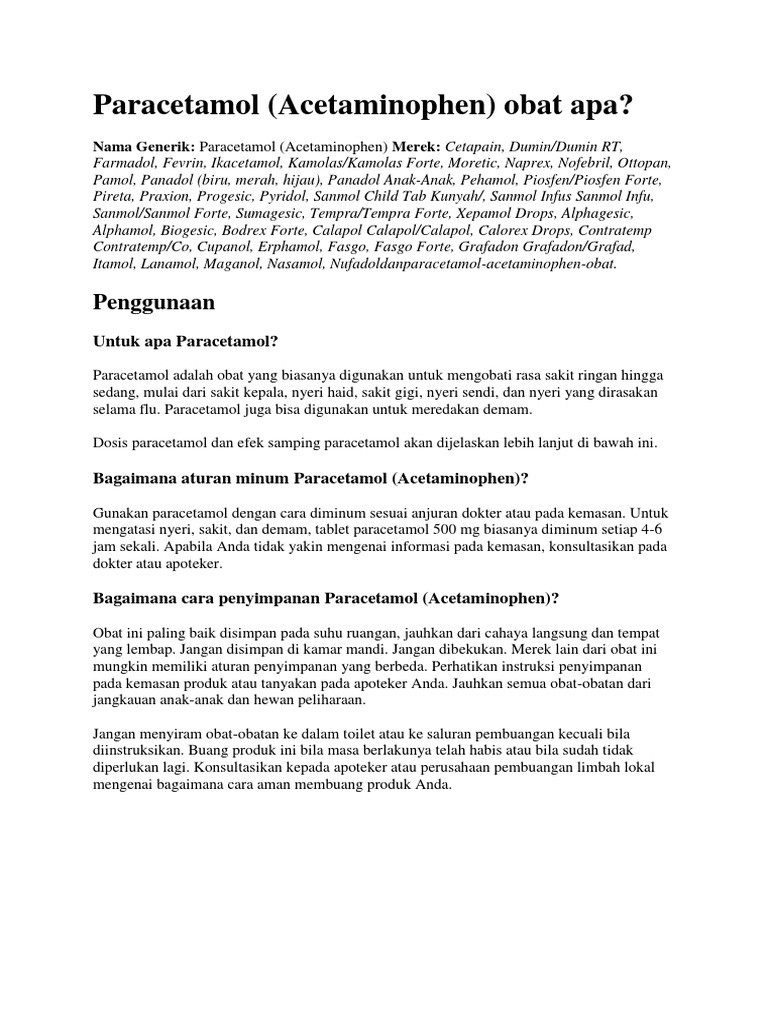 Paracetamol (Acetaminophen) obat apa?

Nama Generik: Paracetamol (Acetaminophen) Merek: Cetapain, Dumin/Dumin RT, Farmadol, Fevrin, Ikacetamol, Kamolas/Kamolas Forte, Moretic, Naprex, Nofebril, Ottopan, Pamol, Panadol (biru, merah, hijau), Panadol Anak-Anak, Pehamol, Piosfen/Piosfen Forte, Pireta, Praxion, Progesic, Pyridol, Sanmol Child Tab Kunyah/, Sanmol Infus Sanmol Infu, Sanmol/Sanmol Forte, Sumagesic, Tempra/Tempra Forte, Xepamol Drops, Alphagesic, Alphamol, Biogesic, Bodrex Forte, Calapol Calapol/Calapol, Calorex Drops, Contratemp Contratemp/Co, Cupanol, Erphamol, Fasgo, Fasgo Forte, Grafadon Grafadon/Grafad, Itamol, Lanamol, Maganol, Nasamol, Nufadoldanparacetamol-acetaminophen-obat.

Penggunaan

Untuk apa Paracetamol?

Paracetamol adalah obat yang biasanya digunakan untuk mengobati rasa sakit ringan hingga sedang, mulai dari sakit kepala, nyeri haid, sakit gigi, nyeri sendi, dan nyeri yang dirasakan selama flu. Paracetamol juga bisa digunakan untuk meredakan demam.

Dosis paracetamol dan efek samping paracetamol akan dijelaskan lebih lanjut di bawah ini.

Bagaimana aturan minum Paracetamol (Acetaminophen)?

Gunakan paracetamol dengan cara diminum sesuai anjuran dokter atau pada kemasan. Untuk mengatasi nyeri, sakit, dan demam, tablet paracetamol 500 mg biasanya diminum setiap 4-6 jam sekali. Apabila Anda tidak yakin mengenai informasi pada kemasan, konsultasikan pada dokter atau apoteker.

Bagaimana cara penyimpanan Paracetamol (Acetaminophen)?

Obat ini paling baik disimpan pada suhu ruangan, jauhkan dari cahaya langsung dan tempat yang lembap. Jangan disimpan di kamar mandi. Jangan dibekukan. Merek lain dari obat ini mungkin memiliki aturan penyimpanan yang berbeda. Perhatikan instruksi penyimpanan pada kemasan produk atau tanyakan pada apoteker Anda. Jauhkan semua obat-obatan dari jangkauan anak-anak dan hewan peliharaan.

Jangan menyiram obat-obatan ke dalam toilet atau ke saluran pembuangan kecuali bila diinstruksikan. Buang produk ini bila masa berlakunya telah habis atau bila sudah tidak diperlukan lagi. Konsultasikan kepada apoteker atau perusahaan pembuangan limbah lokal mengenai bagaimana cara aman membuang produk Anda.